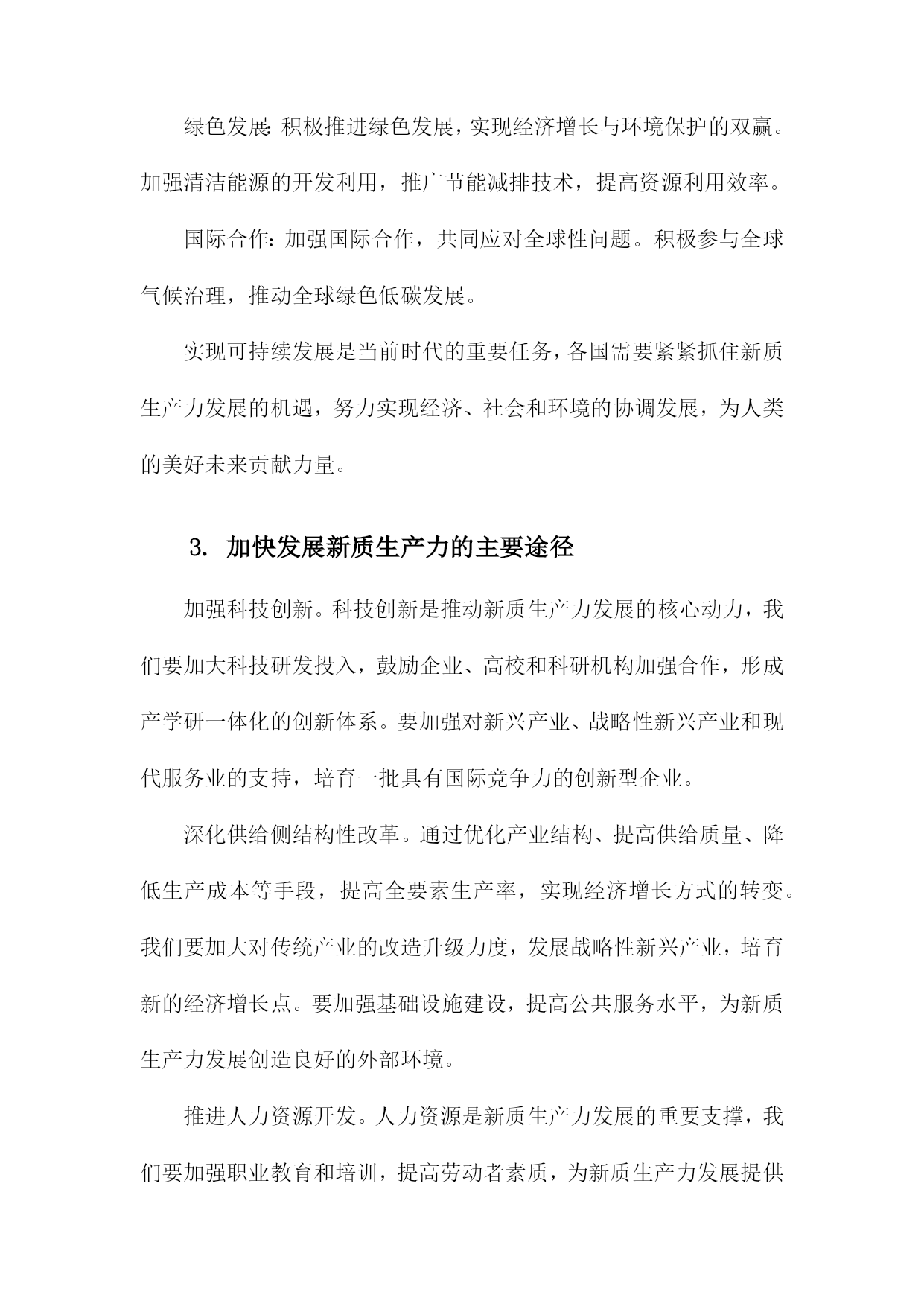 绿色发展：积极推进绿色发展，实现经济增长与环境保护的双赢。加强清洁能源的开发利用，推广节能减排技术，提高资源利用效率。

国际合作：加强国际合作，共同应对全球性问题。积极参与全球气候治理，推动全球绿色低碳发展。

实现可持续发展是当前时代的重要任务，各国需要紧紧抓住新质生产力发展的机遇，努力实现经济、社会和环境的协调发展，为人类的美好未来贡献力量。

3. 加快发展新质生产力的主要途径

加强科技创新。科技创新是推动新质生产力发展的核心动力，我们要加大科技研发投入，鼓励企业、高校和科研机构加强合作，形成产学研一体化的创新体系。要加强对新兴产业、战略性新兴产业和现代服务业的支持，培育一批具有国际竞争力的创新型企业。

深化供给侧结构性改革。通过优化产业结构、提高供给质量、降低生产成本等手段，提高全要素生产率，实现经济增长方式的转变。我们要加大对传统产业的改造升级力度，发展战略性新兴产业，培育新的经济增长点。要加强基础设施建设，提高公共服务水平，为新质生产力发展创造良好的外部环境。

推进人力资源开发。人力资源是新质生产力发展的重要支撑，我们要加强职业教育和培训，提高劳动者素质，为新质生产力发展提供